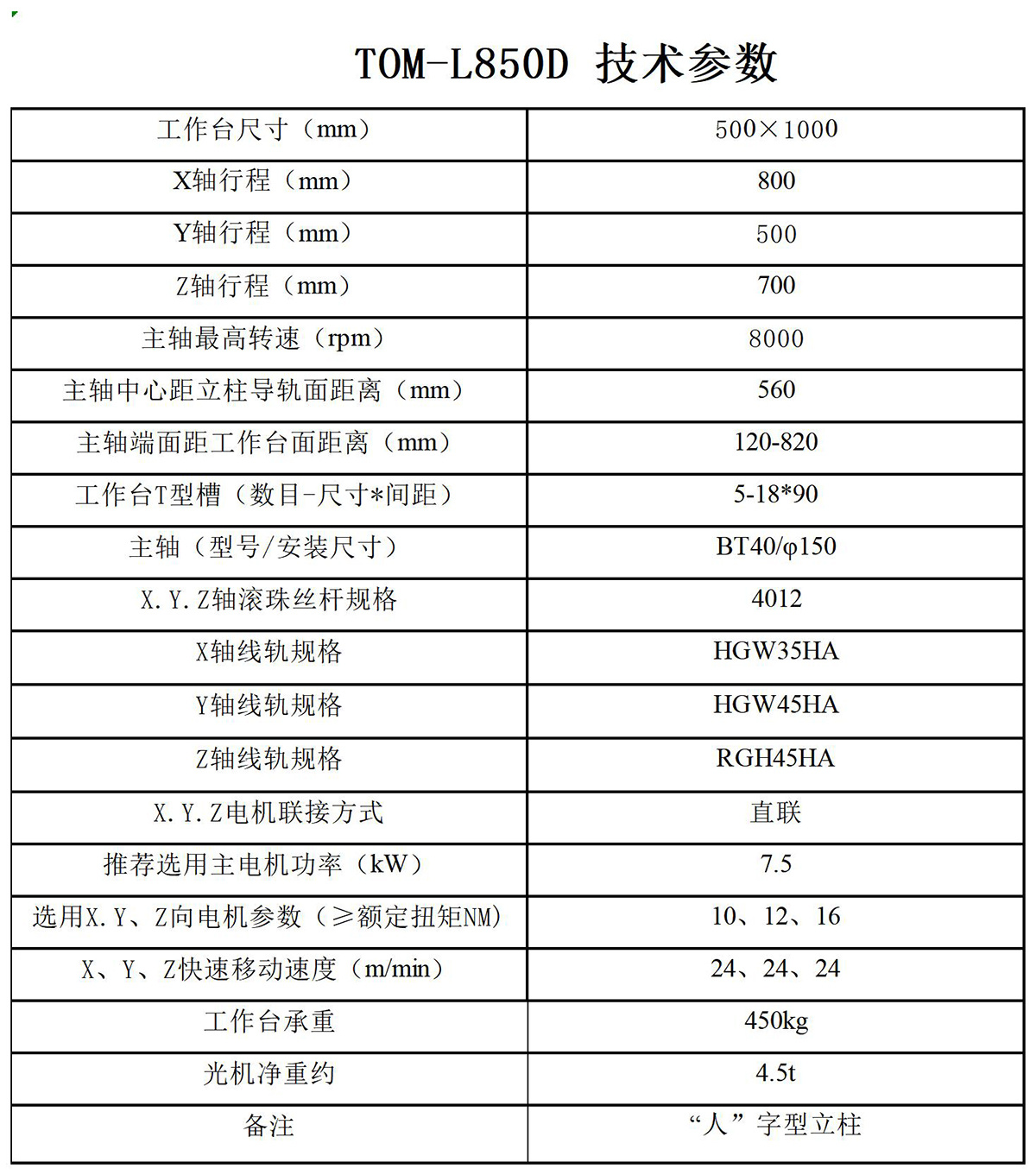 TOM-L850D 技术参数

| 工作台尺寸（mm） | 500×1000 |
|---|---|
| X轴行程（mm） | 800 |
| Y轴行程（mm） | 500 |
| Z轴行程（mm） | 700 |
| 主轴最高转速（rpm） | 8000 |
| 主轴中心距立柱导轨面距离（mm） | 560 |
| 主轴端面距工作台面距离（mm） | 120-820 |
| 工作台T型槽（数目-尺寸*间距） | 5-18*90 |
| 主轴（型号/安装尺寸） | BT40/φ150 |
| X.Y.Z轴滚珠丝杆规格 | 4012 |
| X轴线轨规格 | HGW35HA |
| Y轴线轨规格 | HGW45HA |
| Z轴线轨规格 | RGH45HA |
| X.Y.Z电机联接方式 | 直联 |
| 推荐选用主电机功率（kW） | 7.5 |
| 选用X.Y、Z向电机参数（≥额定扭矩NM） | 10、12、16 |
| X、Y、Z快速移动速度（m/min） | 24、24、24 |
| 工作台承重 | 450kg |
| 光机净重约 | 4.5t |
| 备注 | “人”字型立柱 |